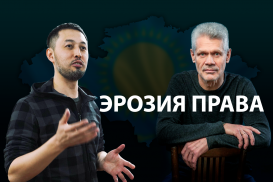 ЭРОЗИЯ ПРАВА